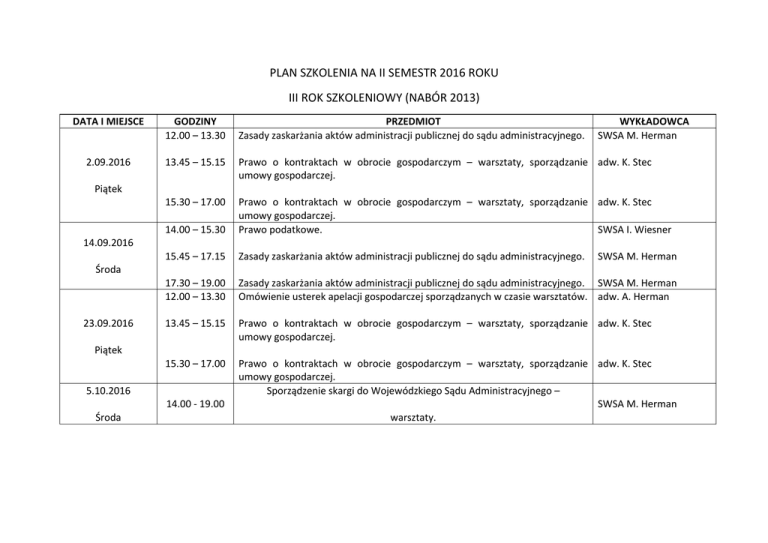 PLAN SZKOLENIA NA II SEMESTR 2016 ROKU

III ROK SZKOLENIOWY (NABÓR 2013)

| DATA I MIEJSCE | GODZINY | PRZEDMIOT | WYKŁADOWCA |
|---|---|---|---|
| 2.09.2016 Piątek | 12.00 – 13.30 | Zasady zaskarżania aktów administracji publicznej do sądu administracyjnego. | SWSA M. Herman |
| | 13.45 – 15.15 | Prawo o kontraktach w obrocie gospodarczym – warsztaty, sporządzanie umowy gospodarczej. | adw. K. Stec |
| | 15.30 – 17.00 | Prawo o kontraktach w obrocie gospodarczym – warsztaty, sporządzanie umowy gospodarczej. | adw. K. Stec |
| 14.09.2016 Środa | 14.00 – 15.30 | Prawo podatkowe. | SWSA I. Wiesner |
| | 15.45 – 17.15 | Zasady zaskarżania aktów administracji publicznej do sądu administracyjnego. | SWSA M. Herman |
| | 17.30 – 19.00 | Zasady zaskarżania aktów administracji publicznej do sądu administracyjnego. | SWSA M. Herman |
| 23.09.2016 Piątek | 12.00 – 13.30 | Omówienie usterek apelacji gospodarczej sporządzanych w czasie warsztatów. | adw. A. Herman |
| | 13.45 – 15.15 | Prawo o kontraktach w obrocie gospodarczym – warsztaty, sporządzanie umowy gospodarczej. | adw. K. Stec |
| | 15.30 – 17.00 | Prawo o kontraktach w obrocie gospodarczym – warsztaty, sporządzanie umowy gospodarczej. | adw. K. Stec |
| 5.10.2016 Środa | 14.00 - 19.00 | Sporządzenie skargi do Wojewódzkiego Sądu Administracyjnego – warsztaty. | SWSA M. Herman |